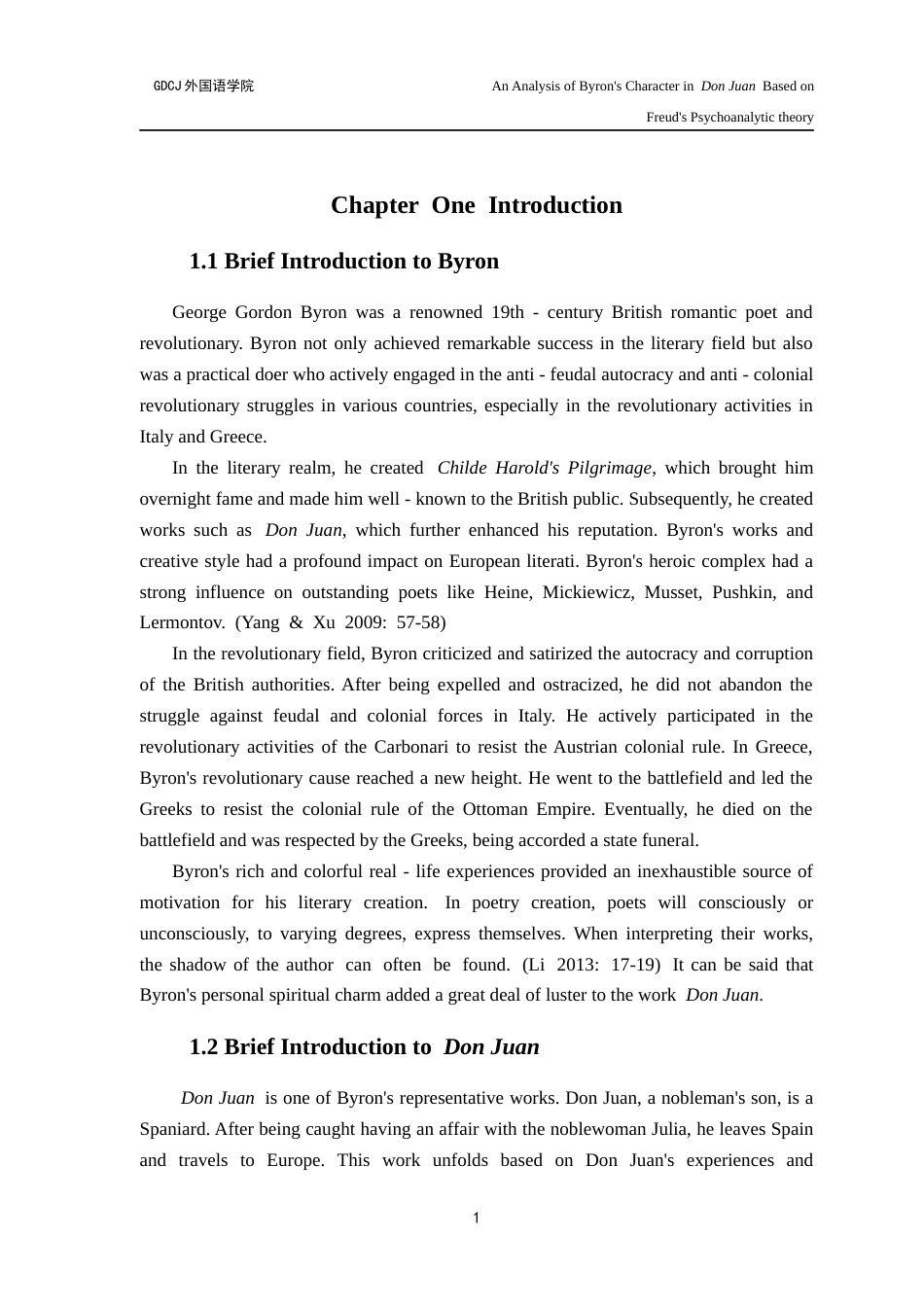 GDCJ外国语学院

An Analysis of Byron's Character in Don Juan Based on Freud's Psychoanalytic theory

Chapter One Introduction

1.1 Brief Introduction to Byron

George Gordon Byron was a renowned 19th - century British romantic poet and revolutionary. Byron not only achieved remarkable success in the literary field but also was a practical doer who actively engaged in the anti - feudal autocracy and anti - colonial revolutionary struggles in various countries, especially in the revolutionary activities in Italy and Greece.

In the literary realm, he created Childe Harold's Pilgrimage, which brought him overnight fame and made him well - known to the British public. Subsequently, he created works such as Don Juan, which further enhanced his reputation. Byron's works and creative style had a profound impact on European literati. Byron's heroic complex had a strong influence on outstanding poets like Heine, Mickiewicz, Musset, Pushkin, and Lermontov. (Yang & Xu 2009: 57-58)

In the revolutionary field, Byron criticized and satirized the autocracy and corruption of the British authorities. After being expelled and ostracized, he did not abandon the struggle against feudal and colonial forces in Italy. He actively participated in the revolutionary activities of the Carbonari to resist the Austrian colonial rule. In Greece, Byron's revolutionary cause reached a new height. He went to the battlefield and led the Greeks to resist the colonial rule of the Ottoman Empire. Eventually, he died on the battlefield and was respected by the Greeks, being accorded a state funeral.

Byron's rich and colorful real - life experiences provided an inexhaustible source of motivation for his literary creation. In poetry creation, poets will consciously or unconsciously, to varying degrees, express themselves. When interpreting their works, the shadow of the author can often be found. (Li 2013: 17-19) It can be said that Byron's personal spiritual charm added a great deal of luster to the work Don Juan.

1.2 Brief Introduction to Don Juan

Don Juan is one of Byron's representative works. Don Juan, a nobleman's son, is a Spaniard. After being caught having an affair with the noblewoman Julia, he leaves Spain and travels to Europe. This work unfolds based on Don Juan's experiences and

1